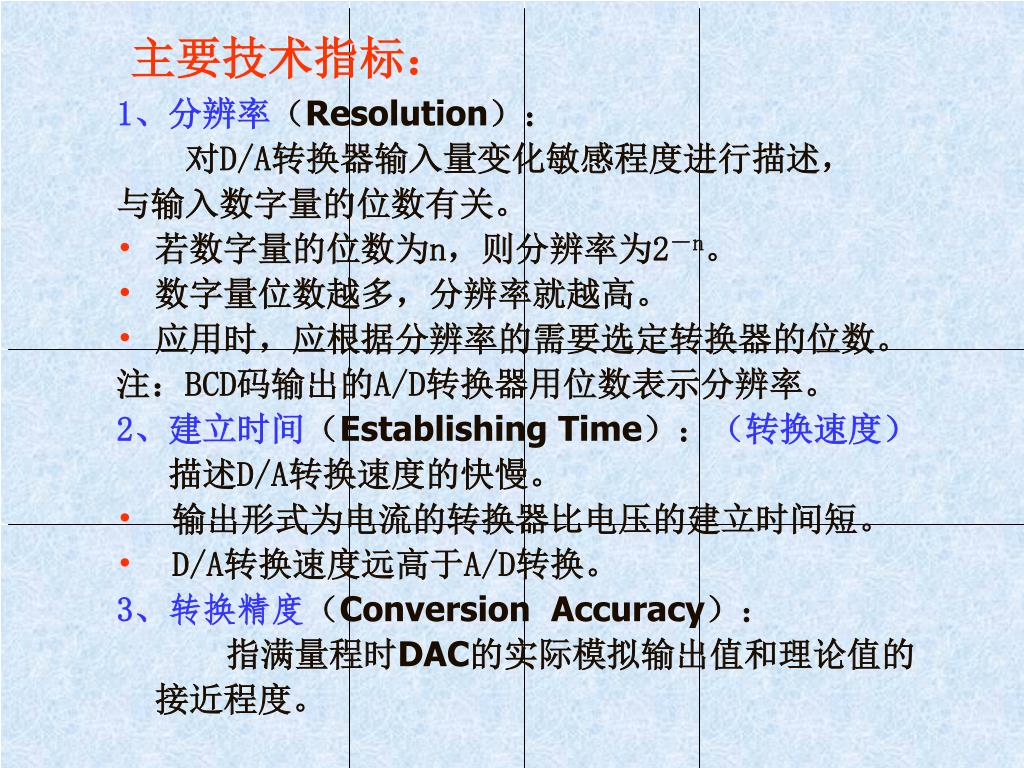 主要技术指标：

1、分辨率（Resolution）：

对D/A转换器输入量变化敏感程度进行描述，与输入数字量的位数有关。

• 若数字量的位数为n，则分辨率为$2^{-n}$。
• 数字量位数越多，分辨率就越高。
• 应用时，应根据分辨率的需要选定转换器的位数。

注：BCD码输出的A/D转换器用位数表示分辨率。

2、建立时间（Establishing Time）：（转换速度）

描述D/A转换速度的快慢。

• 输出形式为电流的转换器比电压的建立时间短。
• D/A转换速度远高于A/D转换。

3、转换精度（Conversion Accuracy）：

指满量程时DAC的实际模拟输出值和理论值的接近程度。